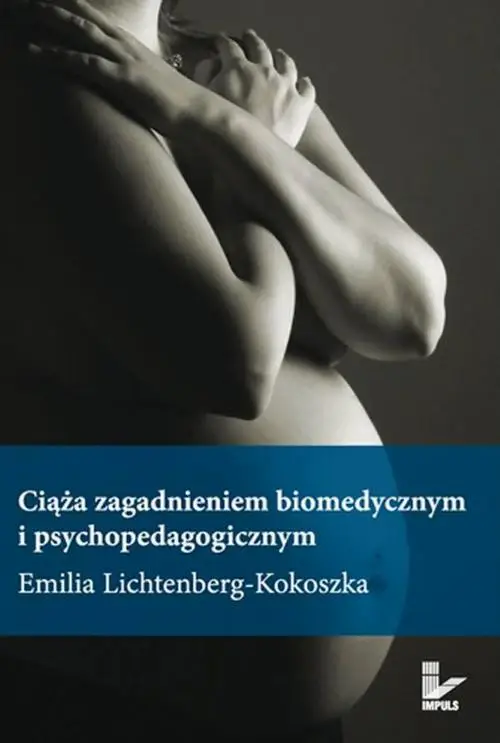 Ciąża zagadnieniem biomedycznym i psychopedagogicznym

Emilia Lichtenberg-Kokoszka

IMPULS